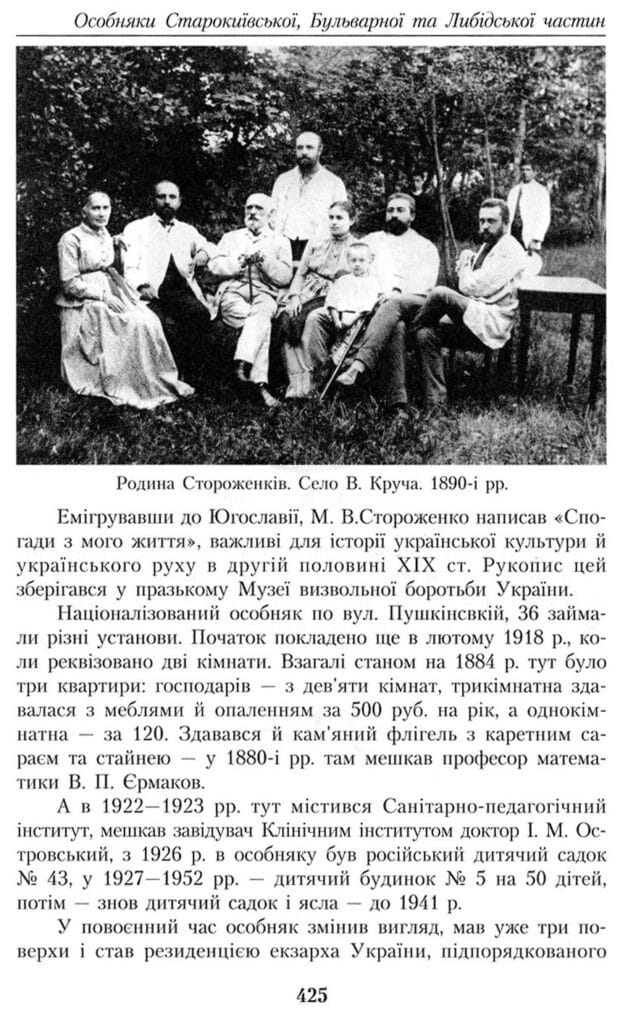 Особняки Старокиївської, Бульварної та Либідської частин

Родина Стороженків. Село В. Круча. 1890-і рр.

Емігрувавши до Югославії, М. В.Стороженко написав «Спогади з мого життя», важливі для історії української культури й українського руху в другій половині XIX ст. Рукопис цей зберігався у празькому Музеї визвольної боротьби України.

Націоналізований особняк по вул. Пушкінсвкій, 36 займали різні установи. Початок покладено ще в лютому 1918 р., коли реквізовано дві кімнати. Взагалі станом на 1884 р. тут було три квартири: господарів — з дев'яти кімнат, трикімнатна здавалася з меблями й опаленням за 500 руб. на рік, а однокімнатна — за 120. Здавався й кам'яний флігель з каретним сараєм та стайнею — у 1880-і рр. там мешкав професор математики В. П. Єрмаков.

А в 1922—1923 рр. тут містився Санітарно-педагогічний інститут, мешкав завідувач Клінічним інститутом доктор І. М. Островський, з 1926 р. в особняку був російський дитячий садок № 43, у 1927—1952 рр. — дитячий будинок № 5 на 50 дітей, потім — знов дитячий садок і ясла — до 1941 р.

У повоєнний час особняк змінив вигляд, мав уже три поверхи і став резиденцією екзарха України, підпорядкованого

425